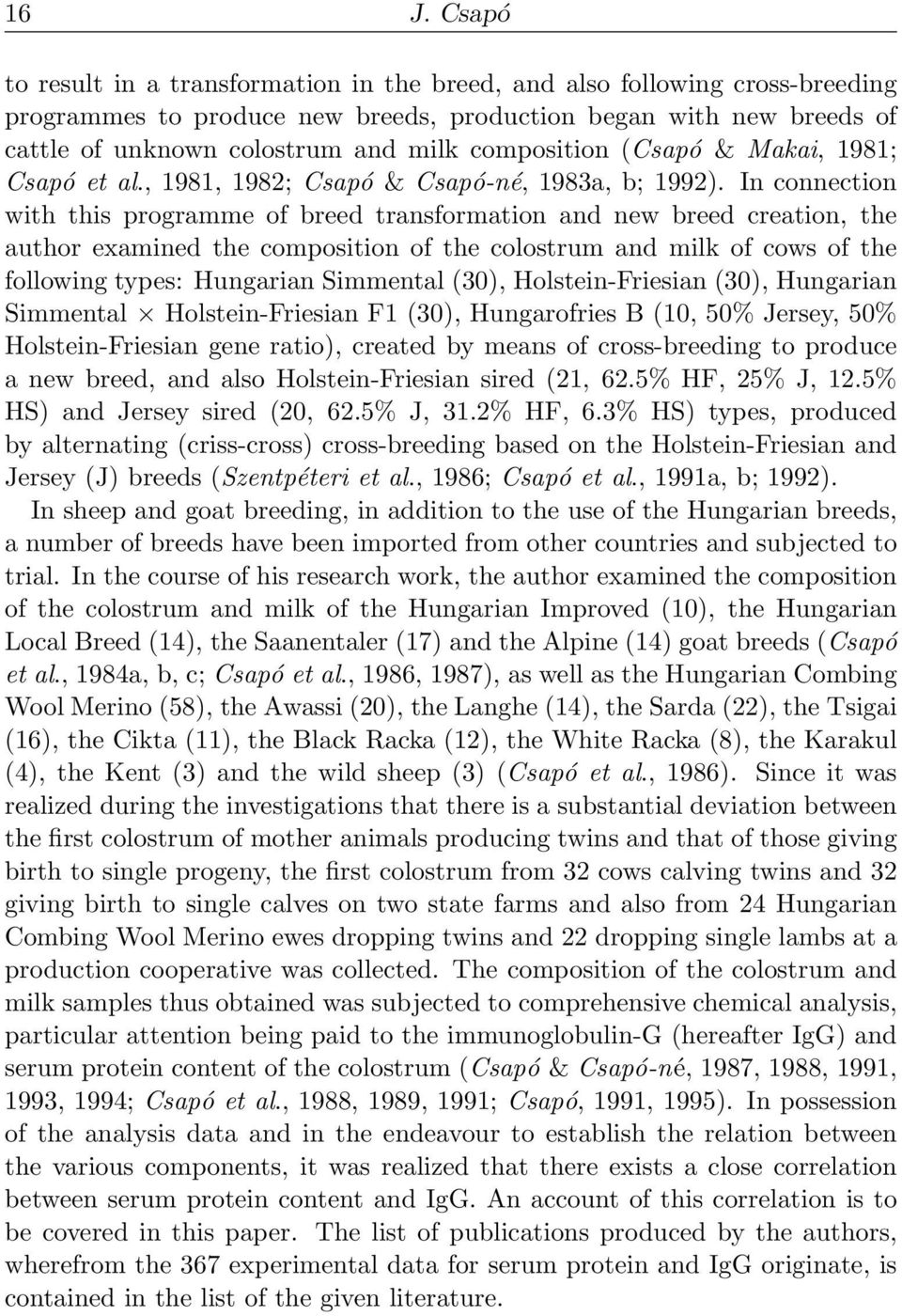 16 J. Csapó

to result in a transformation in the breed, and also following cross-breeding programmes to produce new breeds, production began with new breeds of cattle of unknown colostrum and milk composition (Csapó & Makai, 1981; Csapó et al., 1981, 1982; Csapó & Csapó-né, 1983a, b; 1992). In connection with this programme of breed transformation and new breed creation, the author examined the composition of the colostrum and milk of cows of the following types: Hungarian Simmental (30), Holstein-Friesian (30), Hungarian Simmental $\times$ Holstein-Friesian F1 (30), Hungarofries B (10, 50% Jersey, 50% Holstein-Friesian gene ratio), created by means of cross-breeding to produce a new breed, and also Holstein-Friesian sired (21, 62.5% HF, 25% J, 12.5% HS) and Jersey sired (20, 62.5% J, 31.2% HF, 6.3% HS) types, produced by alternating (criss-cross) cross-breeding based on the Holstein-Friesian and Jersey (J) breeds (Szentpéteri et al., 1986; Csapó et al., 1991a, b; 1992).

In sheep and goat breeding, in addition to the use of the Hungarian breeds, a number of breeds have been imported from other countries and subjected to trial. In the course of his research work, the author examined the composition of the colostrum and milk of the Hungarian Improved (10), the Hungarian Local Breed (14), the Saanentaler (17) and the Alpine (14) goat breeds (Csapó et al., 1984a, b, c; Csapó et al., 1986, 1987), as well as the Hungarian Combing Wool Merino (58), the Awassi (20), the Langhe (14), the Sarda (22), the Tsigai (16), the Cikta (11), the Black Racka (12), the White Racka (8), the Karakul (4), the Kent (3) and the wild sheep (3) (Csapó et al., 1986). Since it was realized during the investigations that there is a substantial deviation between the first colostrum of mother animals producing twins and that of those giving birth to single progeny, the first colostrum from 32 cows calving twins and 32 giving birth to single calves on two state farms and also from 24 Hungarian Combing Wool Merino ewes dropping twins and 22 dropping single lambs at a production cooperative was collected. The composition of the colostrum and milk samples thus obtained was subjected to comprehensive chemical analysis, particular attention being paid to the immunoglobulin-G (hereafter IgG) and serum protein content of the colostrum (Csapó & Csapó-né, 1987, 1988, 1991, 1993, 1994; Csapó et al., 1988, 1989, 1991; Csapó, 1991, 1995). In possession of the analysis data and in the endeavour to establish the relation between the various components, it was realized that there exists a close correlation between serum protein content and IgG. An account of this correlation is to be covered in this paper. The list of publications produced by the authors, wherefrom the 367 experimental data for serum protein and IgG originate, is contained in the list of the given literature.